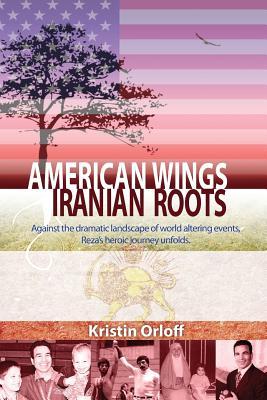 AMERICAN WINGS
IRANIAN ROOTS

Against the dramatic landscape of world altering events, Reza's heroic journey unfolds.

Kristin Orloff